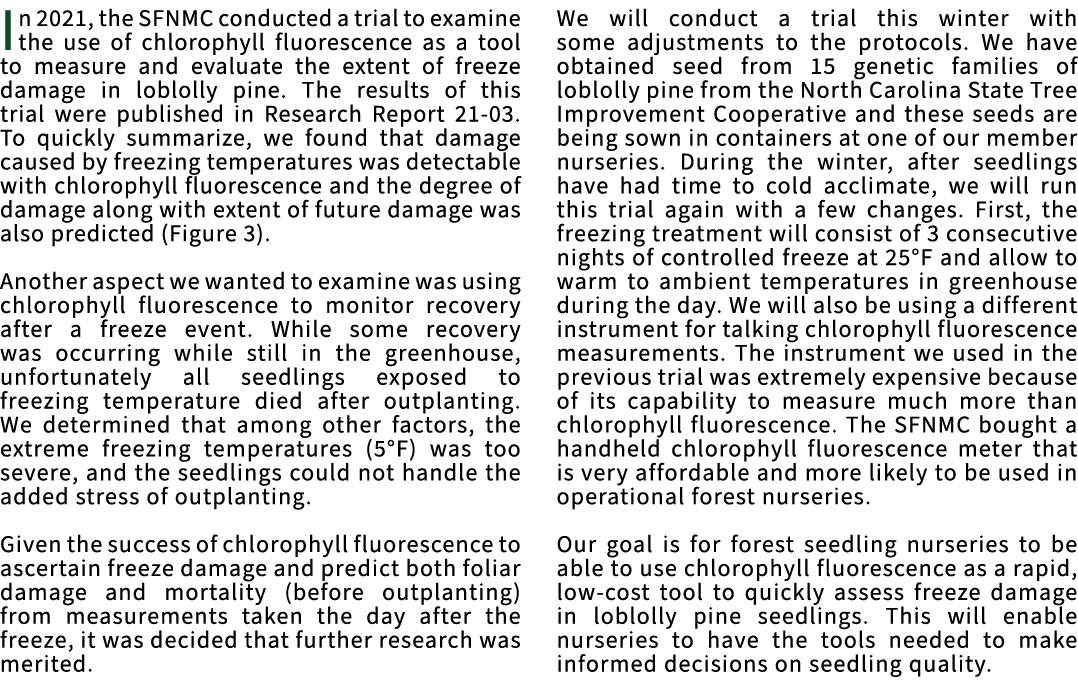 In 2021, the SFNMC conducted a trial to examine the use of chlorophyll fluorescence as a tool to measure and evaluate the extent of freeze damage in loblolly pine. The results of this trial were published in Research Report 21-03. To quickly summarize, we found that damage caused by freezing temperatures was detectable with chlorophyll fluorescence and the degree of damage along with extent of future damage was also predicted (Figure 3).

Another aspect we wanted to examine was using chlorophyll fluorescence to monitor recovery after a freeze event. While some recovery was occurring while still in the greenhouse, unfortunately all seedlings exposed to freezing temperature died after outplanting. We determined that among other factors, the extreme freezing temperatures (5°F) was too severe, and the seedlings could not handle the added stress of outplanting.

Given the success of chlorophyll fluorescence to ascertain freeze damage and predict both foliar damage and mortality (before outplanting) from measurements taken the day after the freeze, it was decided that further research was merited.

We will conduct a trial this winter with some adjustments to the protocols. We have obtained seed from 15 genetic families of loblolly pine from the North Carolina State Tree Improvement Cooperative and these seeds are being sown in containers at one of our member nurseries. During the winter, after seedlings have had time to cold acclimate, we will run this trial again with a few changes. First, the freezing treatment will consist of 3 consecutive nights of controlled freeze at 25°F and allow to warm to ambient temperatures in greenhouse during the day. We will also be using a different instrument for talking chlorophyll fluorescence measurements. The instrument we used in the previous trial was extremely expensive because of its capability to measure much more than chlorophyll fluorescence. The SFNMC bought a handheld chlorophyll fluorescence meter that is very affordable and more likely to be used in operational forest nurseries.

Our goal is for forest seedling nurseries to be able to use chlorophyll fluorescence as a rapid, low-cost tool to quickly assess freeze damage in loblolly pine seedlings. This will enable nurseries to have the tools needed to make informed decisions on seedling quality.